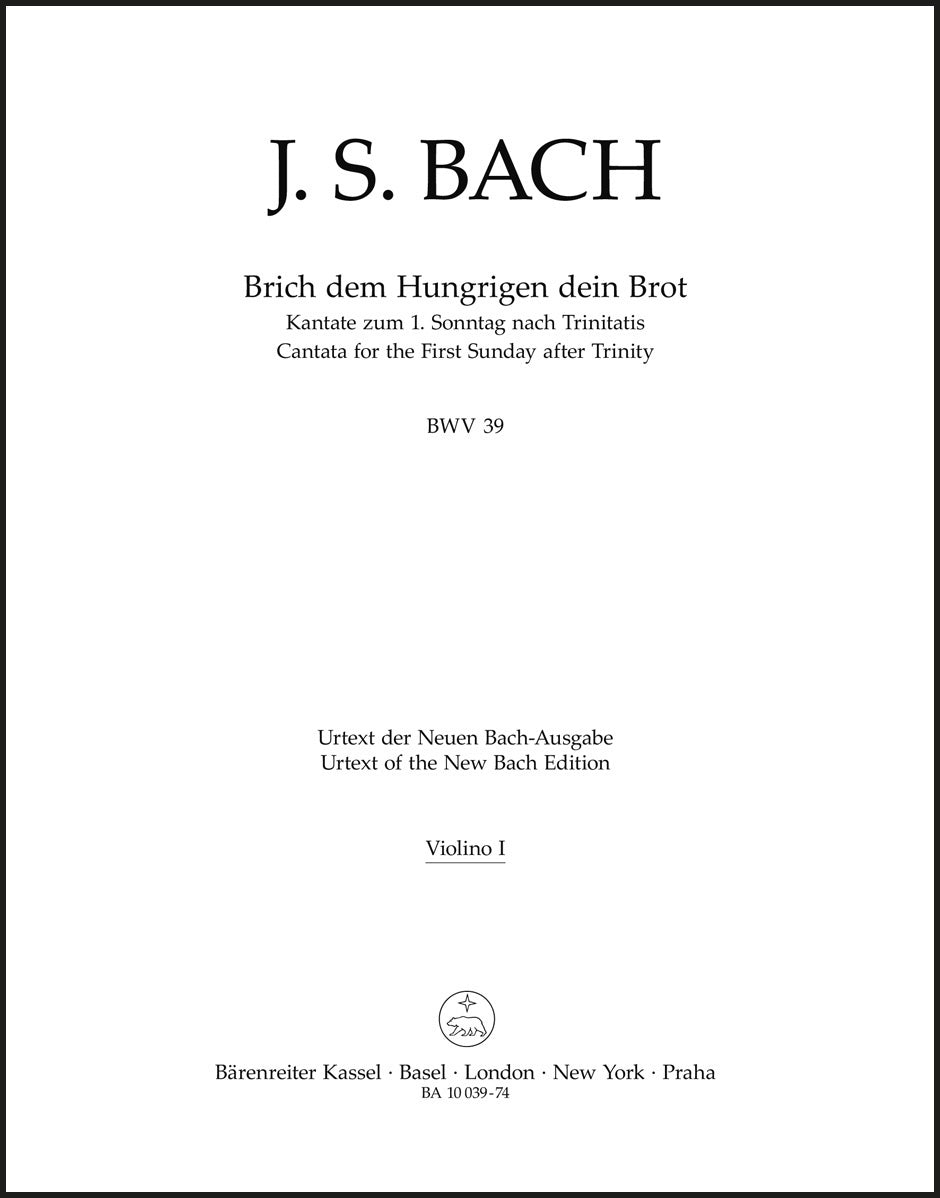 J. S. BACH

Brich dem Hungrigen dein Brot
Kantate zum 1. Sonntag nach Trinitatis
Cantata for the First Sunday after Trinity

BWV 39

Urtext der Neuen Bach-Ausgabe
Urtext of the New Bach Edition

Violino I

Bärenreiter Kassel · Basel · London · New York · Praha
BA 10 039-74